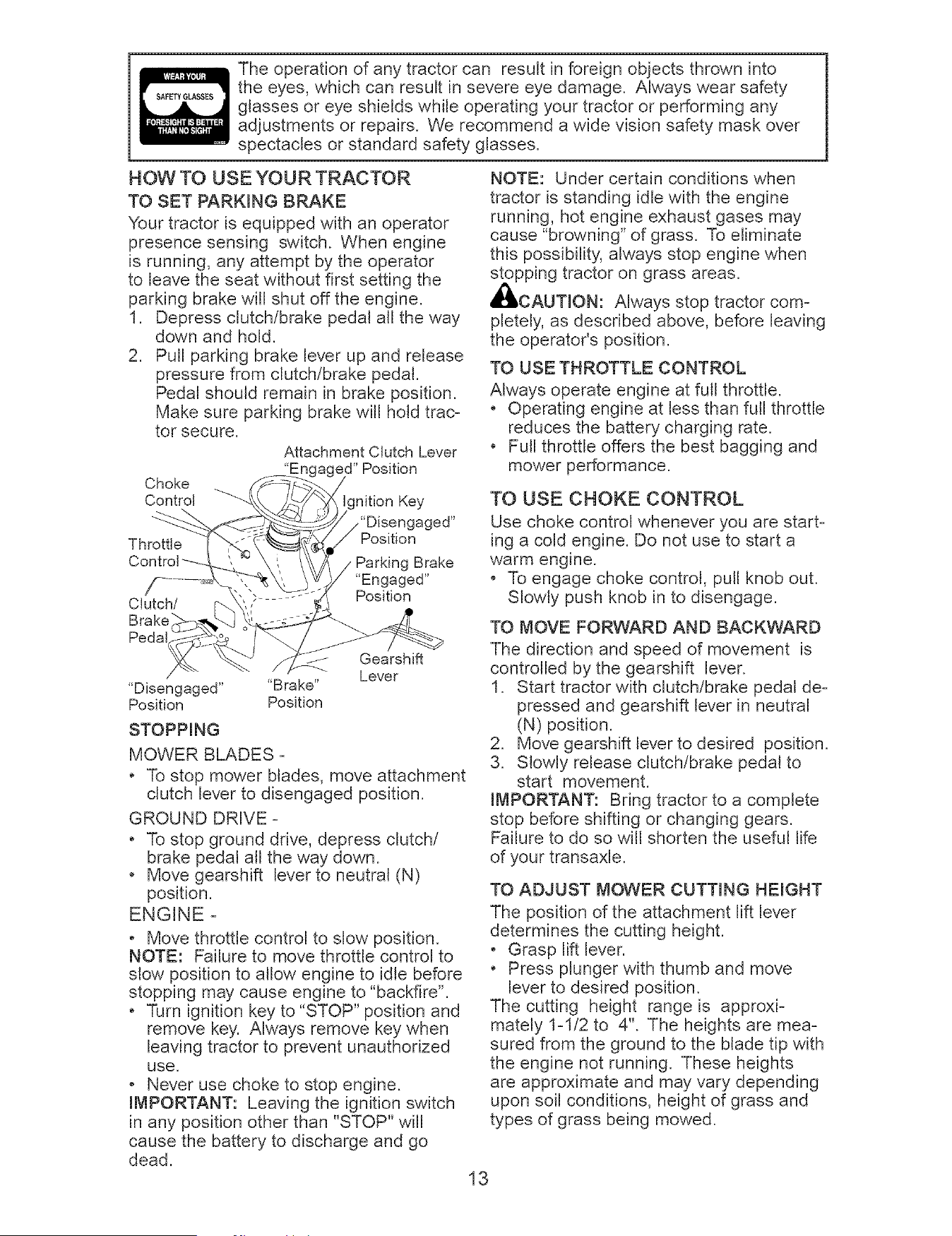 WEAR YOUR
SAFETY GLASSES
FORESIGHT IS BETTER THAN NO SIGHT

The operation of any tractor can result in foreign objects thrown into the eyes, which can result in severe eye damage. Always wear safety glasses or eye shields while operating your tractor or performing any adjustments or repairs. We recommend a wide vision safety mask over spectacles or standard safety glasses.

HOW TO USE YOUR TRACTOR

TO SET PARKING BRAKE

Your tractor is equipped with an operator presence sensing switch. When engine is running, any attempt by the operator to leave the seat without first setting the parking brake will shut off the engine.

1. Depress clutch/brake pedal all the way down and hold.
2. Pull parking brake lever up and release pressure from clutch/brake pedal. Pedal should remain in brake position. Make sure parking brake will hold tractor secure.

Attachment Clutch Lever "Engaged" Position
Choke Control
Ignition Key
"Disengaged" Position
Throttle Control
Parking Brake "Engaged" Position
Clutch/ Brake Pedal
Gearshift Lever
"Disengaged" Position
"Brake" Position

STOPPING

MOWER BLADES -

• To stop mower blades, move attachment clutch lever to disengaged position.

GROUND DRIVE -

• To stop ground drive, depress clutch/ brake pedal all the way down.
• Move gearshift lever to neutral (N) position.

ENGINE -

• Move throttle control to slow position.

NOTE: Failure to move throttle control to slow position to allow engine to idle before stopping may cause engine to "backfire".

• Turn ignition key to "STOP" position and remove key. Always remove key when leaving tractor to prevent unauthorized use.
• Never use choke to stop engine.

IMPORTANT: Leaving the ignition switch in any position other than "STOP" will cause the battery to discharge and go dead.

NOTE: Under certain conditions when tractor is standing idle with the engine running, hot engine exhaust gases may cause "browning" of grass. To eliminate this possibility, always stop engine when stopping tractor on grass areas.

CAUTION: Always stop tractor completely, as described above, before leaving the operator's position.

TO USE THROTTLE CONTROL

Always operate engine at full throttle.

• Operating engine at less than full throttle reduces the battery charging rate.
• Full throttle offers the best bagging and mower performance.

TO USE CHOKE CONTROL

Use choke control whenever you are starting a cold engine. Do not use to start a warm engine.

• To engage choke control, pull knob out. Slowly push knob in to disengage.

TO MOVE FORWARD AND BACKWARD

The direction and speed of movement is controlled by the gearshift lever.

1. Start tractor with clutch/brake pedal depressed and gearshift lever in neutral (N) position.
2. Move gearshift lever to desired position.
3. Slowly release clutch/brake pedal to start movement.

IMPORTANT: Bring tractor to a complete stop before shifting or changing gears. Failure to do so will shorten the useful life of your transaxle.

TO ADJUST MOWER CUTTING HEIGHT

The position of the attachment lift lever determines the cutting height.

• Grasp lift lever.
• Press plunger with thumb and move lever to desired position.

The cutting height range is approximately 1-1/2 to 4". The heights are measured from the ground to the blade tip with the engine not running. These heights are approximate and may vary depending upon soil conditions, height of grass and types of grass being mowed.

13